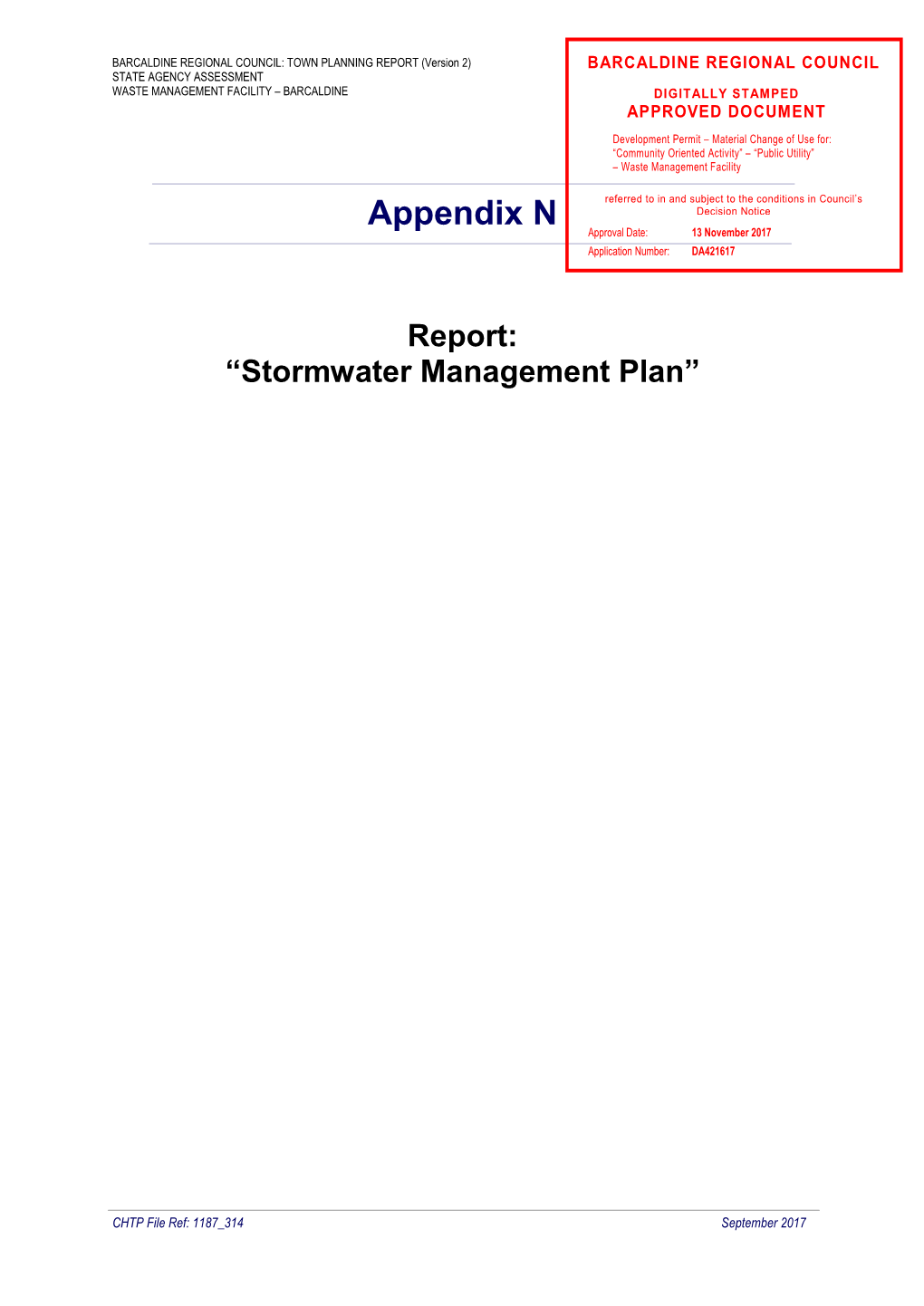 BARCALDINE REGIONAL COUNCIL: TOWN PLANNING REPORT (Version 2)
STATE AGENCY ASSESSMENT
WASTE MANAGEMENT FACILITY – BARCALDINE

BARCALDINE REGIONAL COUNCIL

DIGITALLY STAMPED
APPROVED DOCUMENT

Development Permit – Material Change of Use for: "Community Oriented Activity" – "Public Utility" – Waste Management Facility

referred to in and subject to the conditions in Council's Decision Notice

Approval Date: 13 November 2017

Application Number: DA421617

Appendix N

Report:
"Stormwater Management Plan"

CHTP File Ref: 1187_314

September 2017